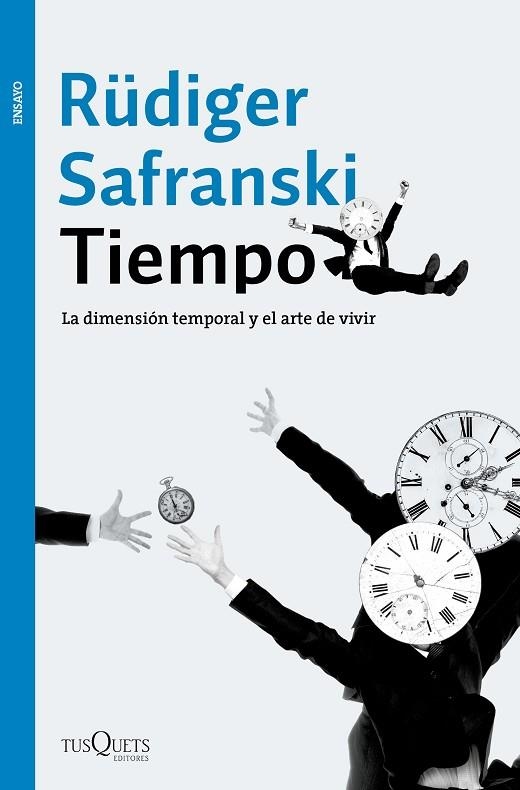 ENSAYO

Rüdiger Safranski

Tiempo

La dimensión temporal y el arte de vivir

TUSQUETS EDITORES